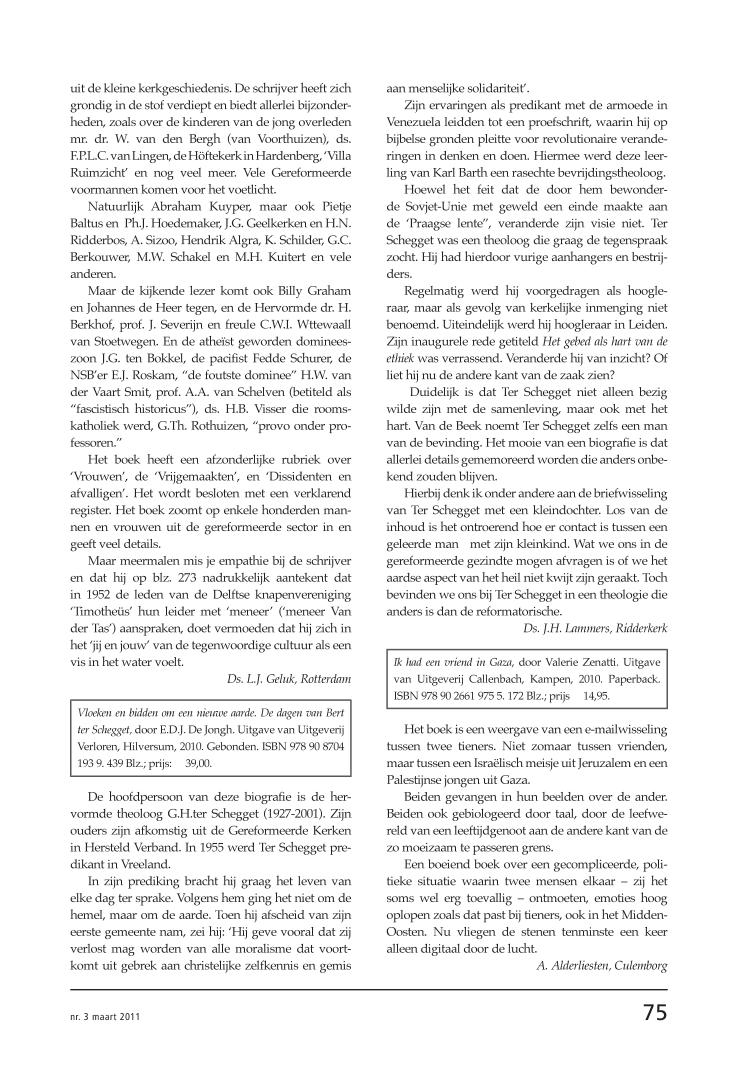 uit de kleine kerkgeschiedenis. De schrijver heeft zich grondig in de stof verdiept en biedt allerlei bijzonderheden, zoals over de kinderen van de jong overleden mr. dr. W. van den Bergh (van Voorthuizen), ds. F.P.L.C. van Lingen, de Höftekerk in Hardenberg, 'Villa Ruimzicht' en nog veel meer. Vele Gereformeerde voormannen komen voor het voetlicht.

Natuurlijk Abraham Kuyper, maar ook Pietje Baltus en Ph.J. Hoedemaker, J.G. Geelkerken en H.N. Ridderbos, A. Sizoo, Hendrik Algra, K. Schilder, G.C. Berkouwer, M.W. Schakel en M.H. Kuitert en vele anderen.

Maar de kijkende lezer komt ook Billy Graham en Johannes de Heer tegen, en de Hervormde dr. H. Berkhof, prof. J. Severijn en freule C.W.I. Wttewaall van Stoetwegen. En de atheïst geworden domineeszoon J.G. ten Bokkel, de pacifist Fedde Schurer, de NSB'er E.J. Roskam, "de foutste dominee" H.W. van der Vaart Smit, prof. A.A. van Schelven (betiteld als "fascistisch historicus"), ds. H.B. Visser die roomskatholiek werd, G.Th. Rothuizen, "provo onder professoren."

Het boek heeft een afzonderlijke rubriek over 'Vrouwen', de 'Vrijgemaakten', en 'Dissidenten en afvalligen'. Het wordt besloten met een verklarend register. Het boek zoomt op enkele honderden mannen en vrouwen uit de gereformeerde sector in en geeft veel details.

Maar meermalen mis je empathie bij de schrijver en dat hij op blz. 273 nadrukkelijk aantekent dat in 1952 de leden van de Delftse knapenvereniging 'Timotheüs' hun leider met 'meneer' ('meneer Van der Tas') aanspraken, doet vermoeden dat hij zich in het 'jij en jouw' van de tegenwoordige cultuur als een vis in het water voelt.

Ds. L.J. Geluk, Rotterdam

Vloeken en bidden om een nieuwe aarde. De dagen van Bert ter Schegget, door E.D.J. De Jongh. Uitgave van Uitgeverij Verloren, Hilversum, 2010. Gebonden. ISBN 978 90 8704 193 9. 439 Blz.; prijs: 39,00.

De hoofdpersoon van deze biografie is de hervormde theoloog G.H.ter Schegget (1927-2001). Zijn ouders zijn afkomstig uit de Gereformeerde Kerken in Hersteld Verband. In 1955 werd Ter Schegget predikant in Vreeland.

In zijn prediking bracht hij graag het leven van elke dag ter sprake. Volgens hem ging het niet om de hemel, maar om de aarde. Toen hij afscheid van zijn eerste gemeente nam, zei hij: 'Hij geve vooral dat zij verlost mag worden van alle moralisme dat voortkomt uit gebrek aan christelijke zelfkennis en gemis aan menselijke solidariteit'.

Zijn ervaringen als predikant met de armoede in Venezuela leidden tot een proefschrift, waarin hij op bijbelse gronden pleitte voor revolutionaire veranderingen in denken en doen. Hiermee werd deze leerling van Karl Barth een rasechte bevrijdingstheoloog.

Hoewel het feit dat de door hem bewonderde Sovjet-Unie met geweld een einde maakte aan de 'Praagse lente", veranderde zijn visie niet. Ter Schegget was een theoloog die graag de tegenspraak zocht. Hij had hierdoor vurige aanhangers en bestrijders.

Regelmatig werd hij voorgedragen als hoogleraar, maar als gevolg van kerkelijke inmenging niet benoemd. Uiteindelijk werd hij hoogleraar in Leiden. Zijn inaugurele rede getiteld Het gebed als hart van de ethiek was verrassend. Veranderde hij van inzicht? Of liet hij nu de andere kant van de zaak zien?

Duidelijk is dat Ter Schegget niet alleen bezig wilde zijn met de samenleving, maar ook met het hart. Van de Beek noemt Ter Schegget zelfs een man van de bevinding. Het mooie van een biografie is dat allerlei details gememoreerd worden die anders onbekend zouden blijven.

Hierbij denk ik onder andere aan de briefwisseling van Ter Schegget met een kleindochter. Los van de inhoud is het ontroerend hoe er contact is tussen een geleerde man met zijn kleinkind. Wat we ons in de gereformeerde gezindte mogen afvragen is of we het aardse aspect van het heil niet kwijt zijn geraakt. Toch bevinden we ons bij Ter Schegget in een theologie die anders is dan de reformatorische.

Ds. J.H. Lammers, Ridderkerk

Ik had een vriend in Gaza, door Valerie Zenatti. Uitgave van Uitgeverij Callenbach, Kampen, 2010. Paperback. ISBN 978 90 2661 975 5. 172 Blz.; prijs 14,95.

Het boek is een weergave van een e-mailwisseling tussen twee tieners. Niet zomaar tussen vrienden, maar tussen een Israëlisch meisje uit Jeruzalem en een Palestijnse jongen uit Gaza.

Beiden gevangen in hun beelden over de ander. Beiden ook gebiologeerd door taal, door de leefwereld van een leeftijdgenoot aan de andere kant van de zo moeizaam te passeren grens.

Een boeiend boek over een gecompliceerde, politieke situatie waarin twee mensen elkaar – zij het soms wel erg toevallig – ontmoeten, emoties hoog oplopen zoals dat past bij tieners, ook in het Midden-Oosten. Nu vliegen de stenen tenminste een keer alleen digitaal door de lucht.

A. Alderliesten, Culemborg

nr. 3 maart 2011

75